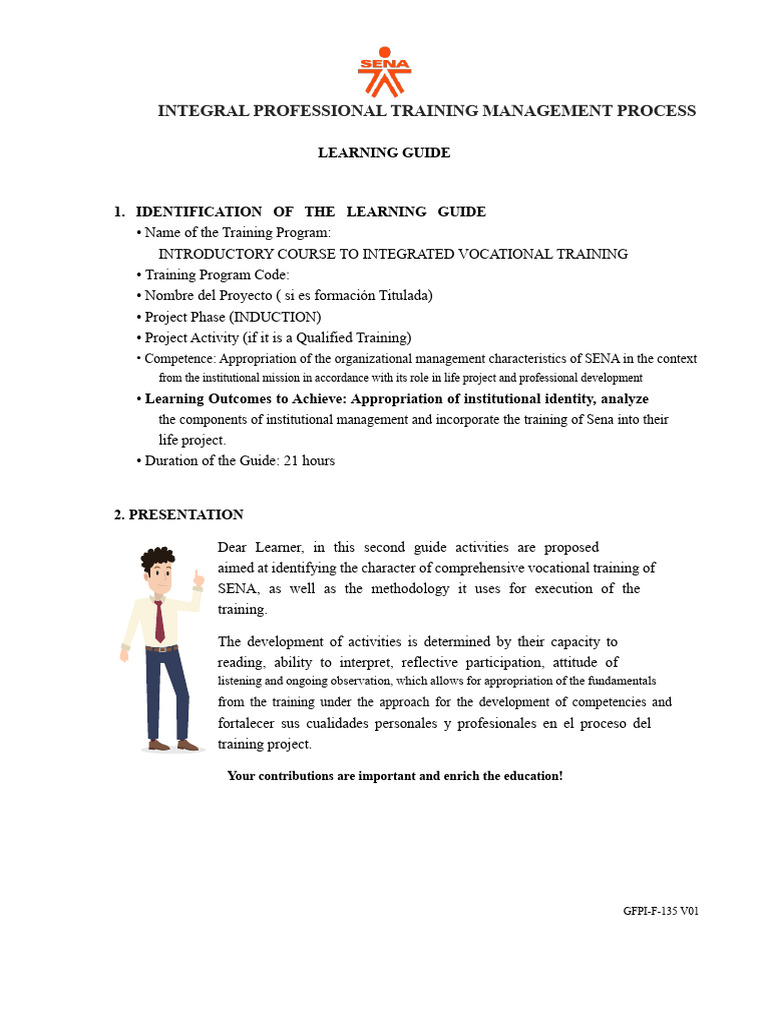 SENA

INTEGRAL PROFESSIONAL TRAINING MANAGEMENT PROCESS

LEARNING GUIDE

1. IDENTIFICATION OF THE LEARNING GUIDE

• Name of the Training Program:
INTRODUCTORY COURSE TO INTEGRATED VOCATIONAL TRAINING
• Training Program Code:
• Nombre del Proyecto ( si es formación Titulada)
• Project Phase (INDUCTION)
• Project Activity (if it is a Qualified Training)
• Competence: Appropriation of the organizational management characteristics of SENA in the context from the institutional mission in accordance with its role in life project and professional development
• Learning Outcomes to Achieve: Appropriation of institutional identity, analyze the components of institutional management and incorporate the training of Sena into their life project.
• Duration of the Guide: 21 hours

2. PRESENTATION

Dear Learner, in this second guide activities are proposed aimed at identifying the character of comprehensive vocational training of SENA, as well as the methodology it uses for execution of the training.

The development of activities is determined by their capacity to reading, ability to interpret, reflective participation, attitude of listening and ongoing observation, which allows for appropriation of the fundamentals from the training under the approach for the development of competencies and fortalecer sus cualidades personales y profesionales en el proceso del training project.

Your contributions are important and enrich the education!

GFPI-F-135 V01